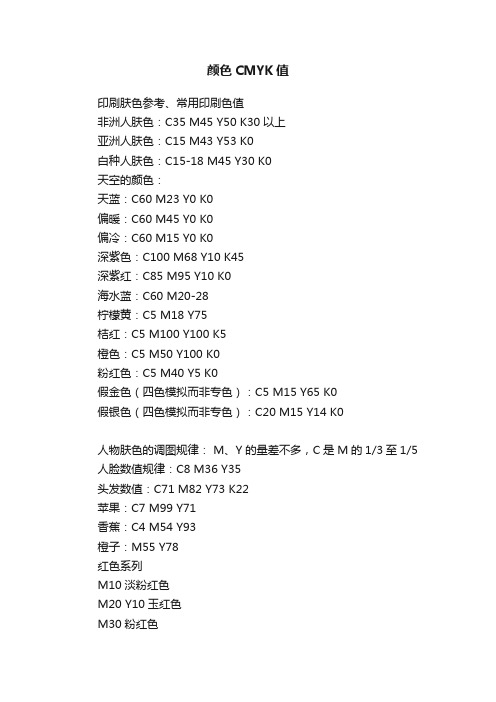 颜色 CMYK 值

印刷肤色参考、常用印刷色值
非洲人肤色：C35 M45 Y50 K30 以上
亚洲人肤色：C15 M43 Y53 K0
白种人肤色：C15-18 M45 Y30 K0
天空的颜色：
天蓝：C60 M23 Y0 K0
偏暖：C60 M45 Y0 K0
偏冷：C60 M15 Y0 K0
深紫色：C100 M68 Y10 K45
深紫红：C85 M95 Y10 K0
海水蓝：C60 M20-28
柠檬黄：C5 M18 Y75
桔红：C5 M100 Y100 K5
橙色：C5 M50 Y100 K0
粉红色：C5 M40 Y5 K0
假金色（四色模拟而非专色）：C5 M15 Y65 K0
假银色（四色模拟而非专色）：C20 M15 Y14 K0

人物肤色的调图规律： M、Y 的量差不多，C 是 M 的 1/3 至 1/5
人脸数值规律：C8 M36 Y35
头发数值：C71 M82 Y73 K22
苹果：C7 M99 Y71
香蕉：C4 M54 Y93
橙子：M55 Y78
红色系列
M10 淡粉红色
M20 Y10 玉红色
M30 粉红色